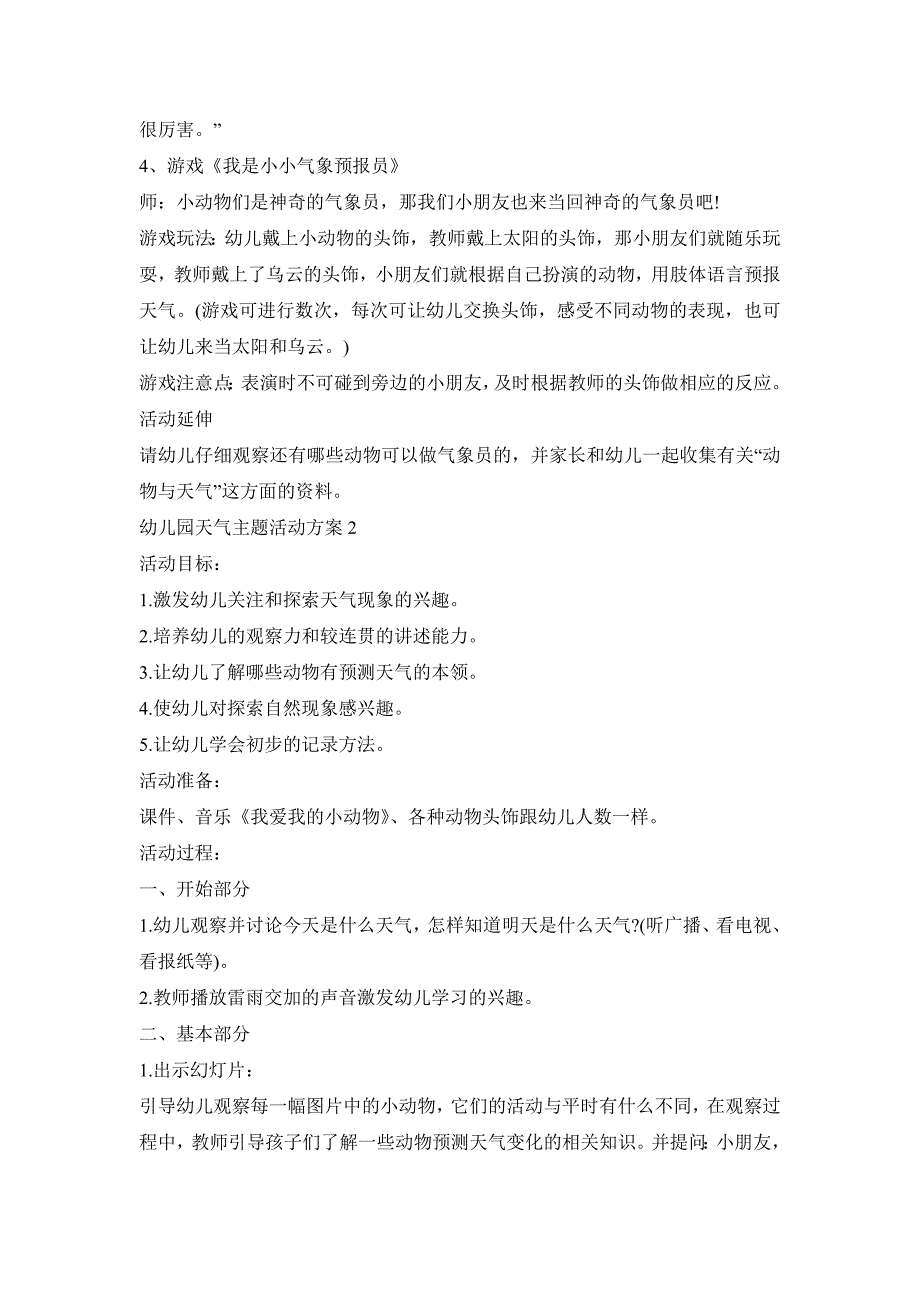 很厉害。”

4、游戏《我是小小气象预报员》

师：小动物们是神奇的气象员，那我们小朋友也来当回神奇的气象员吧!

游戏玩法:幼儿戴上小动物的头饰，教师戴上太阳的头饰，那小朋友们就随乐玩耍，教师戴上了乌云的头饰，小朋友们就根据自己扮演的动物，用肢体语言预报天气。(游戏可进行数次，每次可让幼儿交换头饰，感受不同动物的表现，也可让幼儿来当太阳和乌云。)

游戏注意点:表演时不可碰到旁边的小朋友，及时根据教师的头饰做相应的反应。

活动延伸

请幼儿仔细观察还有哪些动物可以做气象员的，并家长和幼儿一起收集有关“动物与天气”这方面的资料。

幼儿园天气主题活动方案 2

活动目标：

1.激发幼儿关注和探索天气现象的兴趣。

2.培养幼儿的观察力和较连贯的讲述能力。

3.让幼儿了解哪些动物有预测天气的本领。

4.使幼儿对探索自然现象感兴趣。

5.让幼儿学会初步的记录方法。

活动准备：

课件、音乐《我爱我的小动物》、各种动物头饰跟幼儿人数一样。

活动过程：

一、开始部分

1.幼儿观察并讨论今天是什么天气，怎样知道明天是什么天气?(听广播、看电视、看报纸等)。

2.教师播放雷雨交加的声音激发幼儿学习的兴趣。

二、基本部分

1.出示幻灯片：

引导幼儿观察每一幅图片中的小动物，它们的活动与平时有什么不同，在观察过程中，教师引导孩子们了解一些动物预测天气变化的相关知识。并提问:小朋友，